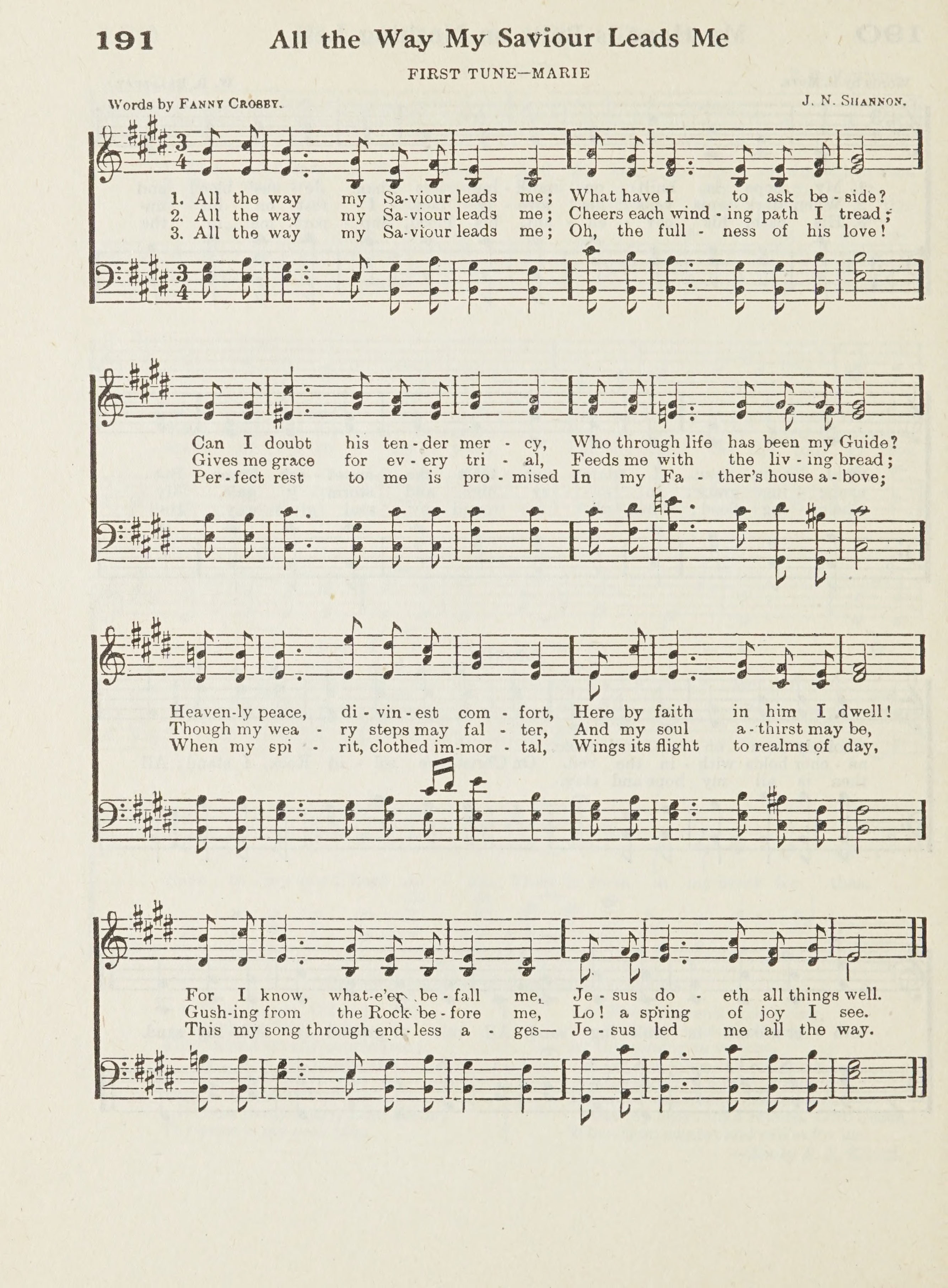 191 All the Way My Saviour Leads Me

FIRST TUNE—MARIE

Words by FANNY CROSBY. J. N. SHANNON.

1. All the way my Sa-viour leads me; What have I to ask be-side?
2. All the way my Sa-viour leads me; Cheers each wind-ing path I tread;
3. All the way my Sa-viour leads me; Oh, the full-ness of his love!

Can I doubt his ten-der mer-cy, Who through life has been my Guide?
Gives me grace for ev-ery tri-al, Feeds me with the liv-ing bread;
Per-fect rest to me is pro-mised In my Fa-ther's house a-bove;

Heaven-ly peace, di-vin-est com-fort, Here by faith in him I dwell!
Though my wea-ry steps may fal-ter, And my soul a-thirst may be,
When my spi-rit, clothed im-mor-tal, Wings its flight to realms of day,

For I know, what-e'er be-fall me, Je-sus do-eth all things well.
Gush-ing from the Rock be-fore me, Lo! a spring of joy I see.
This my song through end-less a-ges— Je-sus led me all the way.